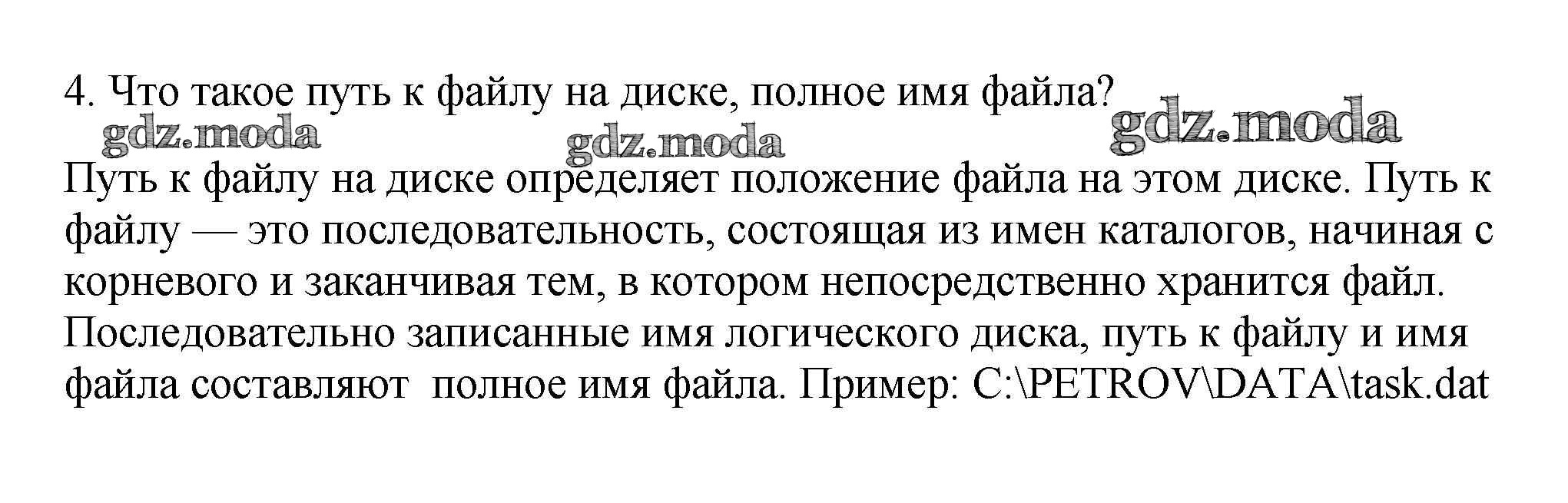 4. Что такое путь к файлу на диске, полное имя файла?

Путь к файлу на диске определяет положение файла на этом диске. Путь к файлу — это последовательность, состоящая из имен каталогов, начиная с корневого и заканчивая тем, в котором непосредственно хранится файл. Последовательно записанные имя логического диска, путь к файлу и имя файла составляют полное имя файла. Пример: C:\PETROV\DATA\task.dat

gdz.moda